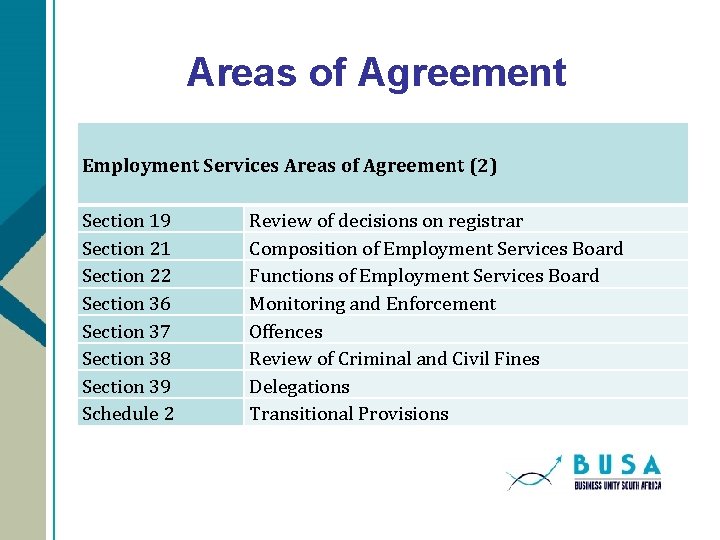 Areas of Agreement

| Employment Services Areas of Agreement (2) | |
|---|---|
| Section 19 | Review of decisions on registrar |
| Section 21 | Composition of Employment Services Board |
| Section 22 | Functions of Employment Services Board |
| Section 36 | Monitoring and Enforcement |
| Section 37 | Offences |
| Section 38 | Review of Criminal and Civil Fines |
| Section 39 | Delegations |
| Schedule 2 | Transitional Provisions |

BUSA
BUSINESS UNITY SOUTH AFRICA